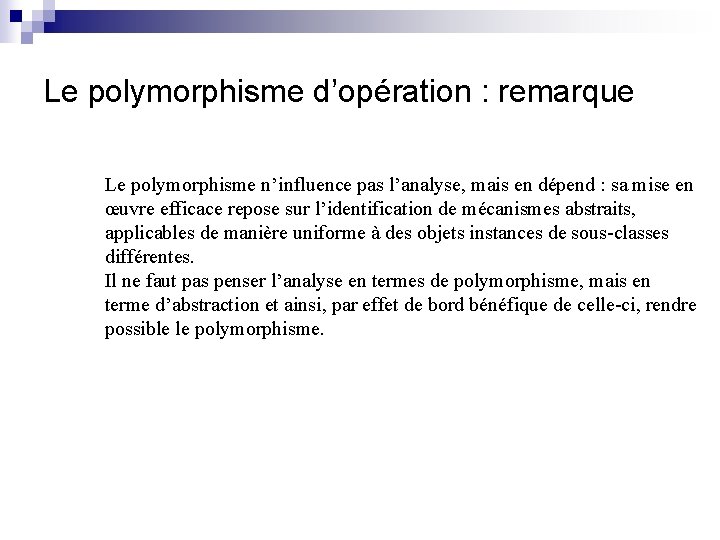 Le polymorphisme d'opération : remarque

Le polymorphisme n'influence pas l'analyse, mais en dépend : sa mise en œuvre efficace repose sur l'identification de mécanismes abstraits, applicables de manière uniforme à des objets instances de sous-classes différentes.
Il ne faut pas penser l'analyse en termes de polymorphisme, mais en terme d'abstraction et ainsi, par effet de bord bénéfique de celle-ci, rendre possible le polymorphisme.